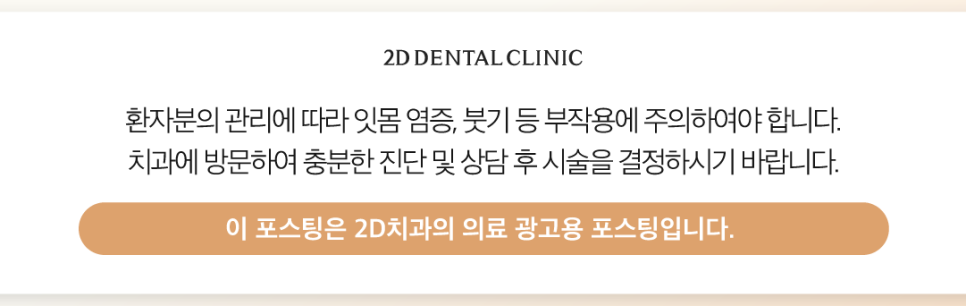 2D DENTAL CLINIC

환자분의 관리에 따라 잇몸 염증, 붓기 등 부작용에 주의하여야 합니다.
치과에 방문하여 충분한 진단 및 상담 후 시술을 결정하시기 바랍니다.

이 포스팅은 2D치과의 의료 광고용 포스팅입니다.